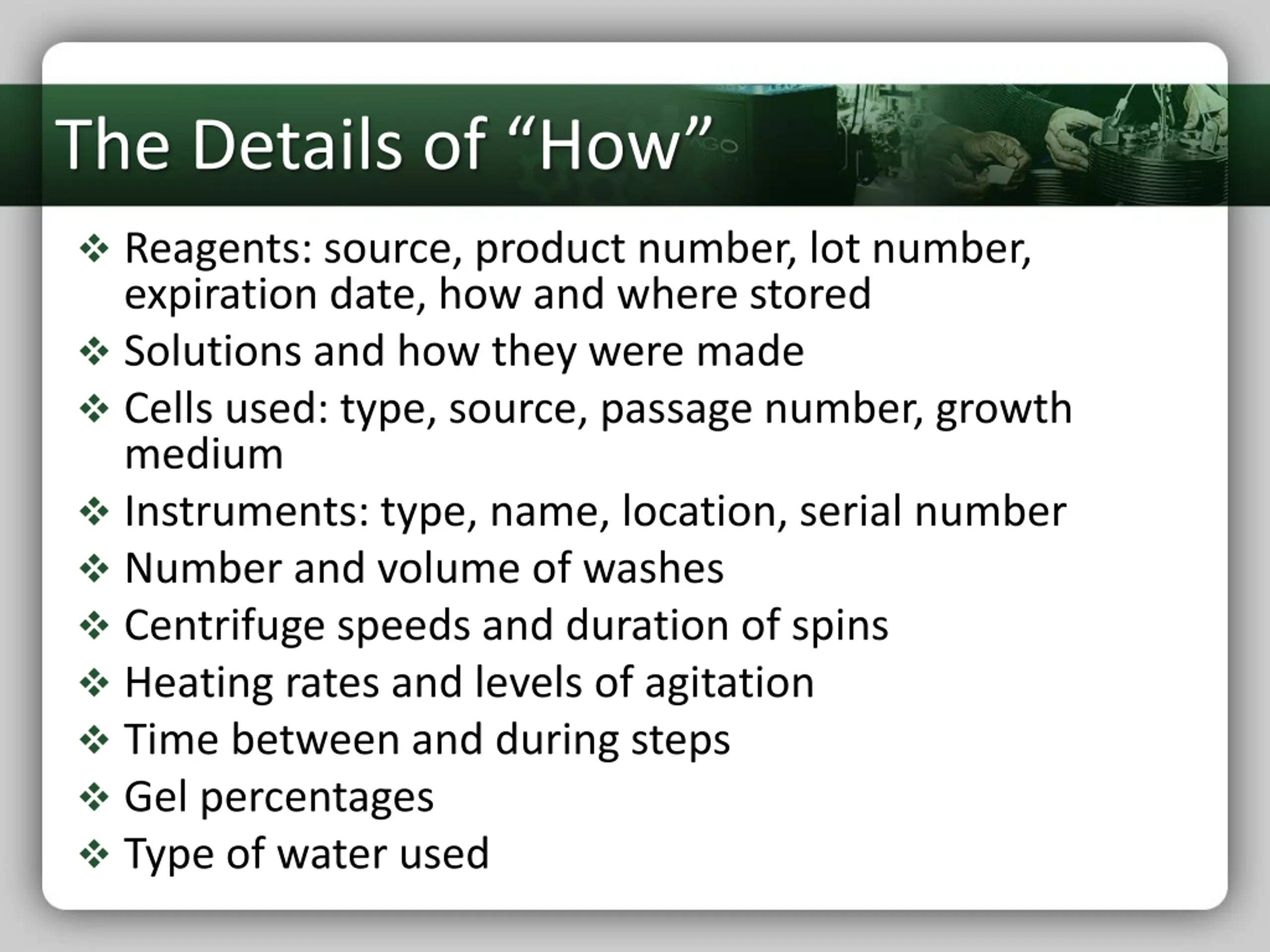 The Details of “How”

❖ Reagents: source, product number, lot number, expiration date, how and where stored
❖ Solutions and how they were made
❖ Cells used: type, source, passage number, growth medium
❖ Instruments: type, name, location, serial number
❖ Number and volume of washes
❖ Centrifuge speeds and duration of spins
❖ Heating rates and levels of agitation
❖ Time between and during steps
❖ Gel percentages
❖ Type of water used